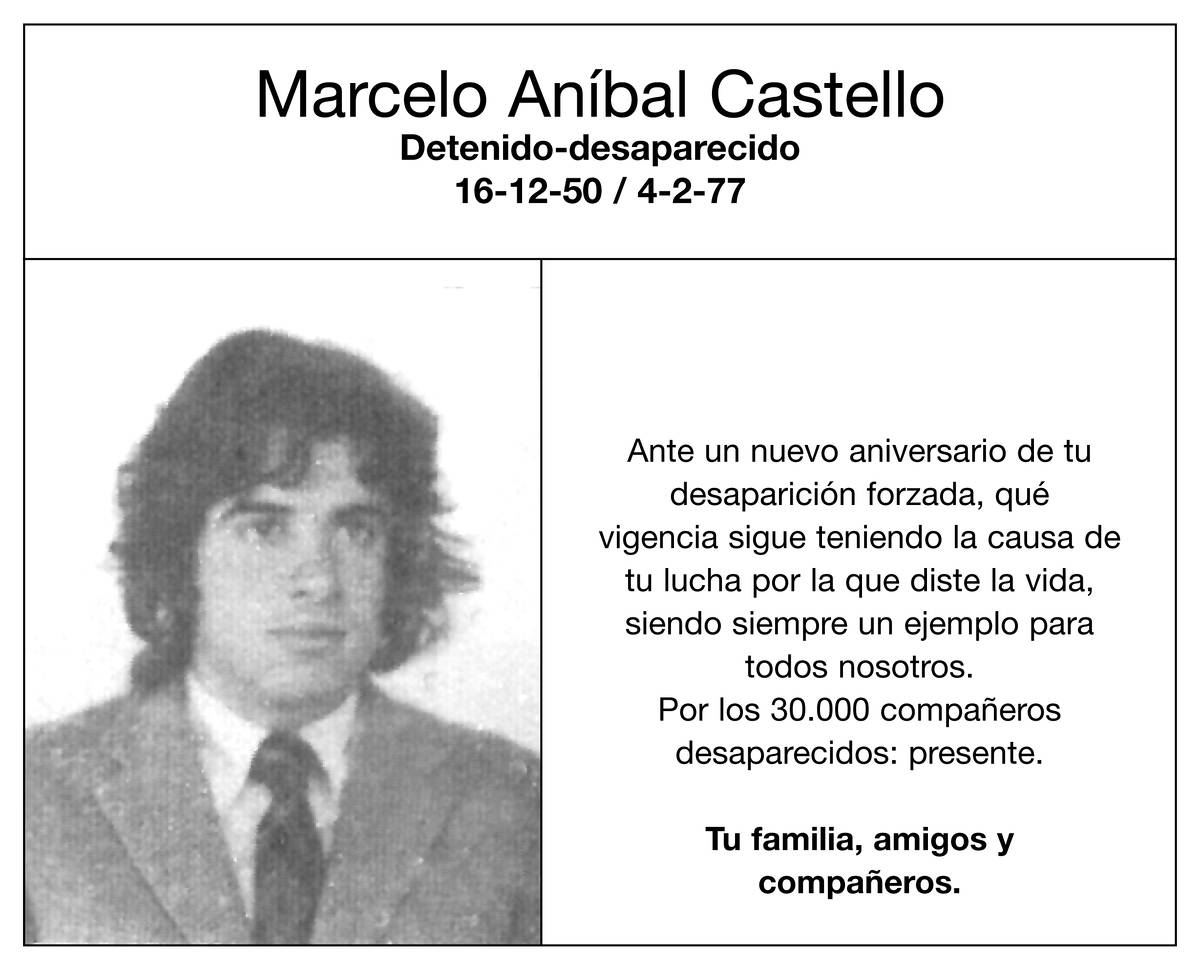 Marcelo Aníbal Castello
Detenido-desaparecido
16-12-50 / 4-2-77

Ante un nuevo aniversario de tu desaparición forzada, qué vigencia sigue teniendo la causa de tu lucha por la que diste la vida, siendo siempre un ejemplo para todos nosotros.
Por los 30.000 compañeros desaparecidos: presente.

Tu familia, amigos y compañeros.